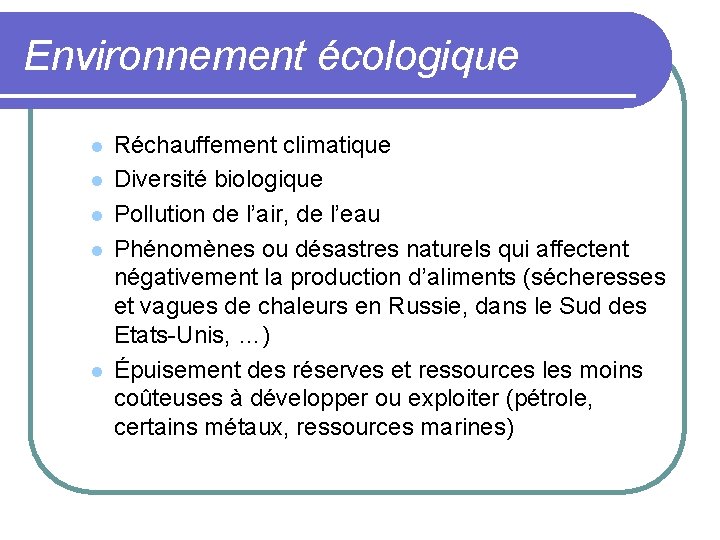 Environnement écologique

- Réchauffement climatique
- Diversité biologique
- Pollution de l'air, de l'eau
- Phénomènes ou désastres naturels qui affectent négativement la production d'aliments (sécheresses et vagues de chaleurs en Russie, dans le Sud des Etats-Unis, ...)
- Épuisement des réserves et ressources les moins coûteuses à développer ou exploiter (pétrole, certains métaux, ressources marines)